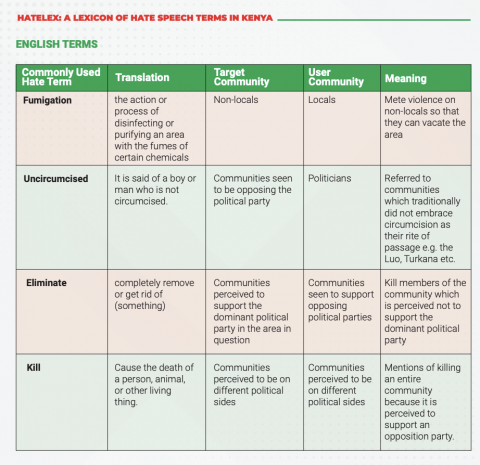 HATELEX: A LEXICON OF HATE SPEECH TERMS IN KENYA

ENGLISH TERMS

| Commonly Used Hate Term | Translation | Target Community | User Community | Meaning |
|---|---|---|---|---|
| Fumigation | the action or process of disinfecting or purifying an area with the fumes of certain chemicals | Non-locals | Locals | Mete violence on non-locals so that they can vacate the area |
| Uncircumcised | It is said of a boy or man who is not circumcised. | Communities seen to be opposing the political party | Politicians | Referred to communities which traditionally did not embrace circumcision as their rite of passage e.g. the Luo, Turkana etc. |
| Eliminate | completely remove or get rid of (something) | Communities perceived to support the dominant political party in the area in question | Communities seen to support opposing political parties | Kill members of the community which is perceived not to support the dominant political party |
| Kill | Cause the death of a person, animal, or other living thing. | Communities perceived to be on different political sides | Communities perceived to be on different political sides | Mentions of killing an entire community because it is perceived to support an opposition party. |